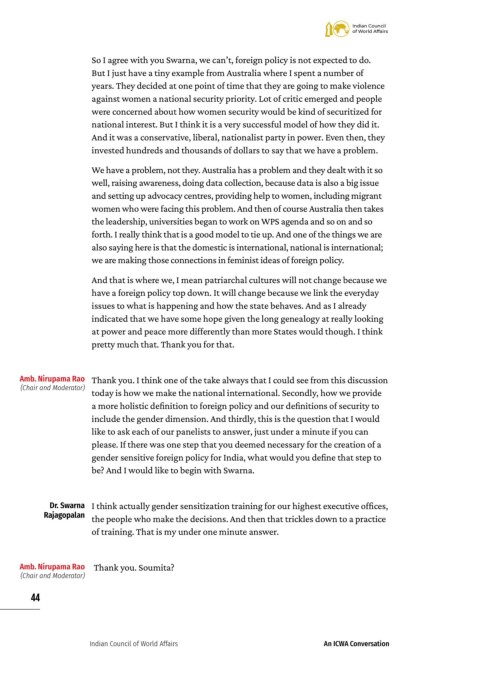 Indian Council of World Affairs

So I agree with you Swarna, we can't, foreign policy is not expected to do. But I just have a tiny example from Australia where I spent a number of years. They decided at one point of time that they are going to make violence against women a national security priority. Lot of critic emerged and people were concerned about how women security would be kind of securitized for national interest. But I think it is a very successful model of how they did it. And it was a conservative, liberal, nationalist party in power. Even then, they invested hundreds and thousands of dollars to say that we have a problem.

We have a problem, not they. Australia has a problem and they dealt with it so well, raising awareness, doing data collection, because data is also a big issue and setting up advocacy centres, providing help to women, including migrant women who were facing this problem. And then of course Australia then takes the leadership, universities began to work on WPS agenda and so on and so forth. I really think that is a good model to tie up. And one of the things we are also saying here is that the domestic is international, national is international; we are making those connections in feminist ideas of foreign policy.

And that is where we, I mean patriarchal cultures will not change because we have a foreign policy top down. It will change because we link the everyday issues to what is happening and how the state behaves. And as I already indicated that we have some hope given the long genealogy at really looking at power and peace more differently than more States would though. I think pretty much that. Thank you for that.

Amb. Nirupama Rao (Chair and Moderator)

Thank you. I think one of the take always that I could see from this discussion today is how we make the national international. Secondly, how we provide a more holistic definition to foreign policy and our definitions of security to include the gender dimension. And thirdly, this is the question that I would like to ask each of our panelists to answer, just under a minute if you can please. If there was one step that you deemed necessary for the creation of a gender sensitive foreign policy for India, what would you define that step to be? And I would like to begin with Swarna.

Dr. Swarna Rajagopalan

I think actually gender sensitization training for our highest executive offices, the people who make the decisions. And then that trickles down to a practice of training. That is my under one minute answer.

Amb. Nirupama Rao (Chair and Moderator)

Thank you. Soumita?

44

Indian Council of World Affairs

An ICWA Conversation